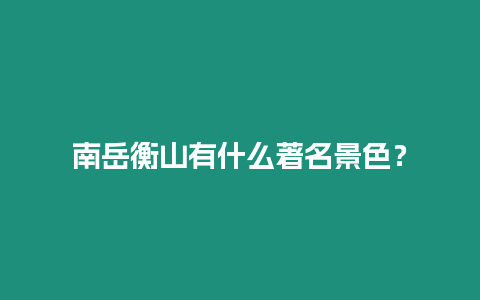 南岳衡山有什么著名景色？